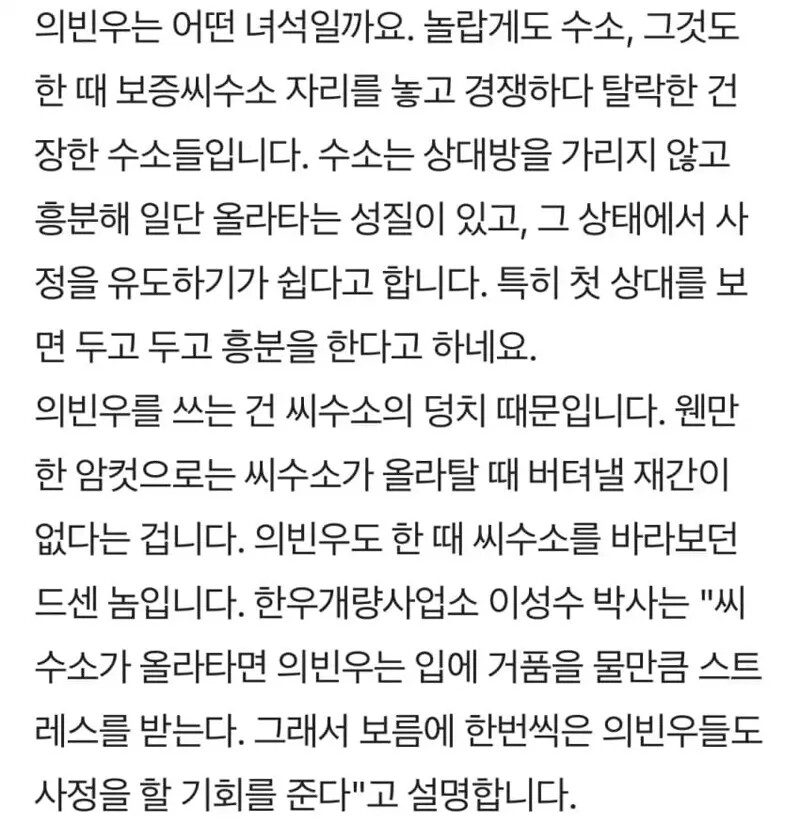 의빈우는 어떤 녀석일까요. 놀랍게도 수소, 그것도 한 때 보증씨수소 자리를 놓고 경쟁하다 탈락한 건장한 수소들입니다. 수소는 상대방을 가리지 않고 흥분해 일단 올라타는 성질이 있고, 그 상태에서 사정을 유도하기가 쉽다고 합니다. 특히 첫 상대를 보면 두고 두고 흥분을 한다고 하네요.
의빈우를 쓰는 건 씨수소의 덩치 때문입니다. 웬만한 암컷으로는 씨수소가 올라탈 때 버텨낼 재간이 없다는 겁니다. 의빈우도 한 때 씨수소를 바라보던 드센 놈입니다. 한우개량사업소 이성수 박사는 "씨수소가 올라타면 의빈우는 입에 거품을 물만큼 스트레스를 받는다. 그래서 보름에 한번씩은 의빈우들도 사정을 할 기회를 준다"고 설명합니다.